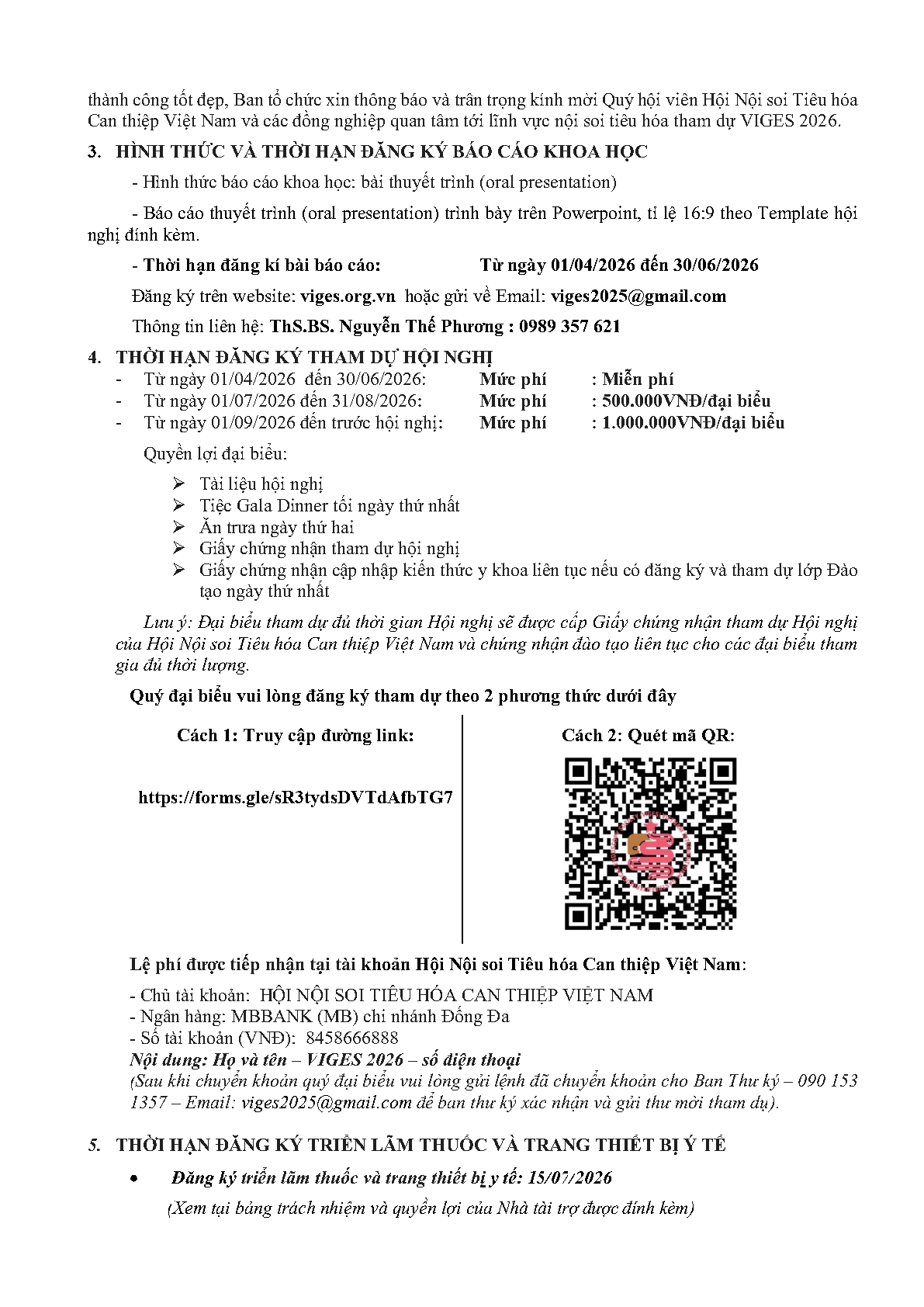 thành công tốt đẹp, Ban tổ chức xin thông báo và trân trọng kính mời Quý hội viên Hội Nội soi Tiêu hóa Can thiệp Việt Nam và các đồng nghiệp quan tâm tới lĩnh vực nội soi tiêu hóa tham dự VIGES 2026.

3. HÌNH THỨC VÀ THỜI HẠN ĐĂNG KÝ BÁO CÁO KHOA HỌC

- Hình thức báo cáo khoa học: bài thuyết trình (oral presentation)

- Báo cáo thuyết trình (oral presentation) trình bày trên Powerpoint, tỉ lệ 16:9 theo Template hội nghị đính kèm.

- Thời hạn đăng kí bài báo cáo: Từ ngày 01/04/2026 đến 30/06/2026

Đăng ký trên website: viges.org.vn hoặc gửi về Email: viges2025@gmail.com

Thông tin liên hệ: ThS.BS. Nguyễn Thế Phương : 0989 357 621

4. THỜI HẠN ĐĂNG KÝ THAM DỰ HỘI NGHỊ

- Từ ngày 01/04/2026 đến 30/06/2026: Mức phí : Miễn phí
- Từ ngày 01/07/2026 đến 31/08/2026: Mức phí : 500.000VNĐ/đại biểu
- Từ ngày 01/09/2026 đến trước hội nghị: Mức phí : 1.000.000VNĐ/đại biểu

Quyền lợi đại biểu:

➢ Tài liệu hội nghị
➢ Tiệc Gala Dinner tối ngày thứ nhất
➢ Ăn trưa ngày thứ hai
➢ Giấy chứng nhận tham dự hội nghị
➢ Giấy chứng nhận cập nhập kiến thức y khoa liên tục nếu có đăng ký và tham dự lớp Đào tạo ngày thứ nhất

Lưu ý: Đại biểu tham dự đủ thời gian Hội nghị sẽ được cấp Giấy chứng nhận tham dự Hội nghị của Hội Nội soi Tiêu hóa Can thiệp Việt Nam và chứng nhận đào tạo liên tục cho các đại biểu tham gia đủ thời lượng.

Quý đại biểu vui lòng đăng ký tham dự theo 2 phương thức dưới đây

Cách 1: Truy cập đường link:

https://forms.gle/sR3tydsDVTdAfbTG7

Cách 2: Quét mã QR:

Lệ phí được tiếp nhận tại tài khoản Hội Nội soi Tiêu hóa Can thiệp Việt Nam:

- Chủ tài khoản: HỘI NỘI SOI TIÊU HÓA CAN THIỆP VIỆT NAM
- Ngân hàng: MBBANK (MB) chi nhánh Đống Đa
- Số tài khoản (VNĐ): 8458666888
Nội dung: Họ và tên – VIGES 2026 – số điện thoại
(Sau khi chuyển khoản quý đại biểu vui lòng gửi lệnh đã chuyển khoản cho Ban Thư ký – 090 153 1357 – Email: viges2025@gmail.com để ban thư ký xác nhận và gửi thư mời tham dự).

5. THỜI HẠN ĐĂNG KÝ TRIỂN LÃM THUỐC VÀ TRANG THIẾT BỊ Y TẾ

• Đăng ký triển lãm thuốc và trang thiết bị y tế: 15/07/2026
(Xem tại bảng trách nhiệm và quyền lợi của Nhà tài trợ được đính kèm)